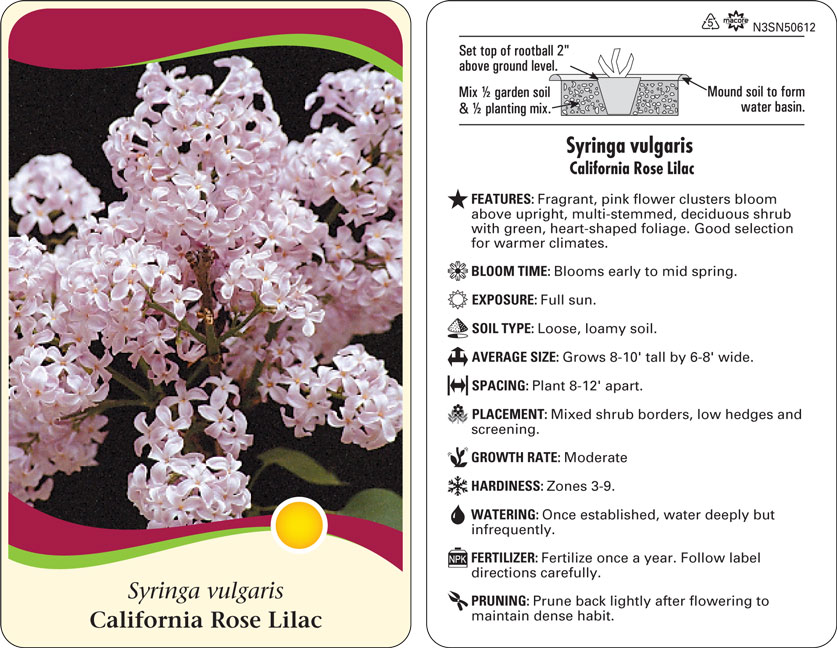 Syringa vulgaris
California Rose Lilac

5 macore N3SN50612

Set top of rootball 2" above ground level.

Mix ½ garden soil & ½ planting mix.

Mound soil to form water basin.

Syringa vulgaris
California Rose Lilac

FEATURES: Fragrant, pink flower clusters bloom above upright, multi-stemmed, deciduous shrub with green, heart-shaped foliage. Good selection for warmer climates.

BLOOM TIME: Blooms early to mid spring.

EXPOSURE: Full sun.

SOIL TYPE: Loose, loamy soil.

AVERAGE SIZE: Grows 8-10' tall by 6-8' wide.

SPACING: Plant 8-12' apart.

PLACEMENT: Mixed shrub borders, low hedges and screening.

GROWTH RATE: Moderate

HARDINESS: Zones 3-9.

WATERING: Once established, water deeply but infrequently.

NPK FERTILIZER: Fertilize once a year. Follow label directions carefully.

PRUNING: Prune back lightly after flowering to maintain dense habit.